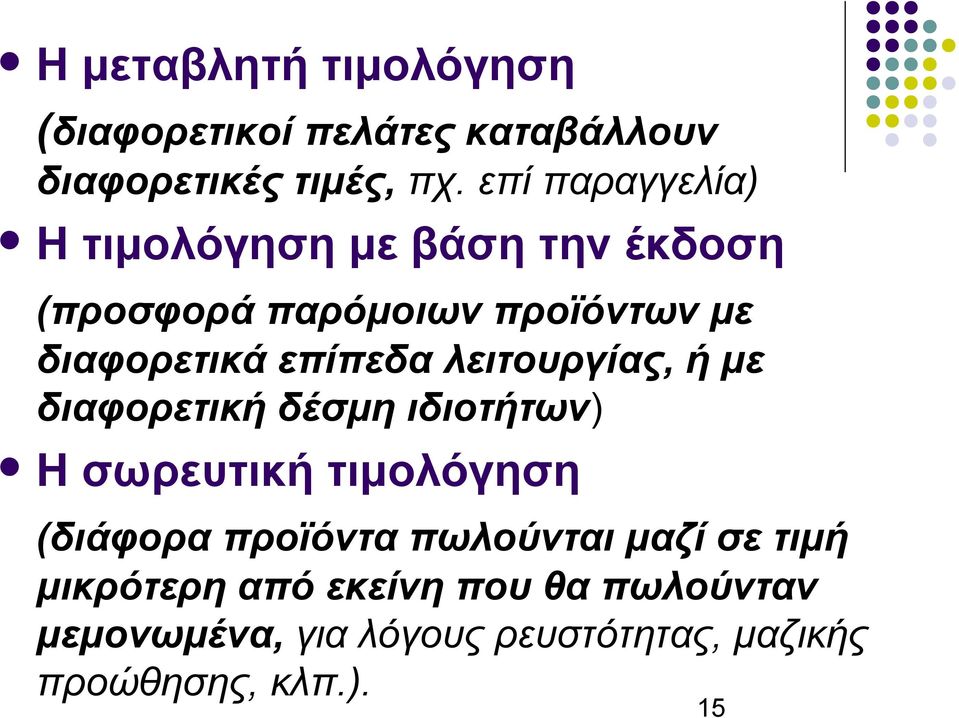 • Η μεταβλητή τιμολόγηση

(διαφορετικοί πελάτες καταβάλλουν διαφορετικές τιμές, πχ. επί παραγγελία)

• Η τιμολόγηση με βάση την έκδοση

(προσφορά παρόμοιων προϊόντων με διαφορετικά επίπεδα λειτουργίας, ή με διαφορετική δέσμη ιδιοτήτων)

• Η σωρευτική τιμολόγηση

(διάφορα προϊόντα πωλούνται μαζί σε τιμή μικρότερη από εκείνη που θα πωλούνταν μεμονωμένα, για λόγους ρευστότητας, μαζικής προώθησης, κλπ.).

15